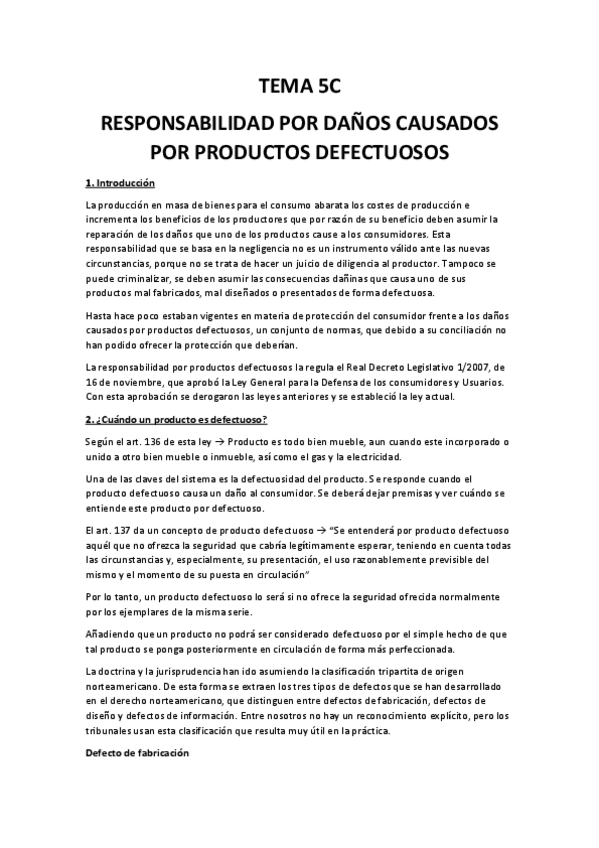 TEMA 5C

RESPONSABILIDAD POR DAÑOS CAUSADOS POR PRODUCTOS DEFECTUOSOS

1. Introducción

La producción en masa de bienes para el consumo abarata los costes de producción e incrementa los beneficios de los productores que por razón de su beneficio deben asumir la reparación de los daños que uno de los productos cause a los consumidores. Esta responsabilidad que se basa en la negligencia no es un instrumento válido ante las nuevas circunstancias, porque no se trata de hacer un juicio de diligencia al productor. Tampoco se puede criminalizar, se deben asumir las consecuencias dañinas que causa uno de sus productos mal fabricados, mal diseñados o presentados de forma defectuosa.

Hasta hace poco estaban vigentes en materia de protección del consumidor frente a los daños causados por productos defectuosos, un conjunto de normas, que debido a su conciliación no han podido ofrecer la protección que deberían.

La responsabilidad por productos defectuosos la regula el Real Decreto Legislativo 1/2007, de 16 de noviembre, que aprobó la Ley General para la Defensa de los consumidores y Usuarios. Con esta aprobación se derogaron las leyes anteriores y se estableció la ley actual.

2. ¿Cuándo un producto es defectuoso?

Según el art. 136 de esta ley → Producto es todo bien mueble, aun cuando este incorporado o unido a otro bien mueble o inmueble, así como el gas y la electricidad.

Una de las claves del sistema es la defectuosidad del producto. Se responde cuando el producto defectuoso causa un daño al consumidor. Se deberá dejar premisas y ver cuándo se entiende este producto por defectuoso.

El art. 137 da un concepto de producto defectuoso → "Se entenderá por producto defectuoso aquél que no ofrezca la seguridad que cabría legítimamente esperar, teniendo en cuenta todas las circunstancias y, especialmente, su presentación, el uso razonablemente previsible del mismo y el momento de su puesta en circulación"

Por lo tanto, un producto defectuoso lo será si no ofrece la seguridad ofrecida normalmente por los ejemplares de la misma serie.

Añadiendo que un producto no podrá ser considerado defectuoso por el simple hecho de que tal producto se ponga posteriormente en circulación de forma más perfeccionada.

La doctrina y la jurisprudencia han ido asumiendo la clasificación tripartita de origen norteamericano. De esta forma se extraen los tres tipos de defectos que se han desarrollado en el derecho norteamericano, que distinguen entre defectos de fabricación, defectos de diseño y defectos de información. Entre nosotros no hay un reconocimiento explícito, pero los tribunales usan esta clasificación que resulta muy útil en la práctica.

Defecto de fabricación